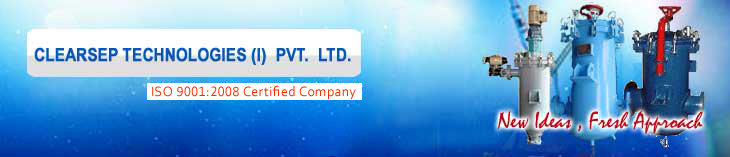 CLEARSEP TECHNOLOGIES (I) PVT. LTD.

ISO 9001:2008 Certified Company

New Ideas , Fresh Approach